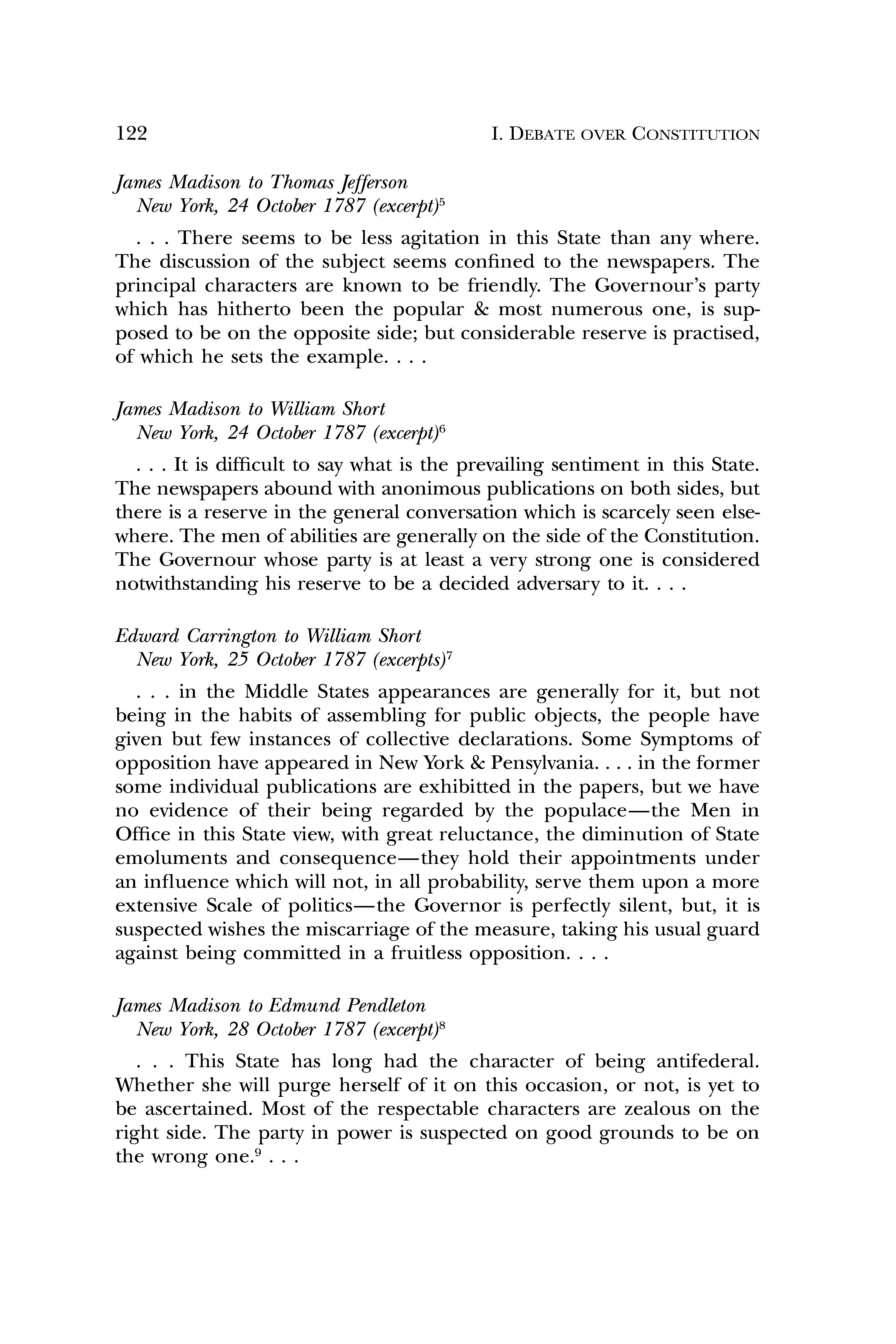 122 I. DEBATE OVER CONSTITUTION

James Madison to Thomas Jefferson
New York, 24 October 1787 (excerpt)$^5$

. . . There seems to be less agitation in this State than any where. The discussion of the subject seems confined to the newspapers. The principal characters are known to be friendly. The Governour's party which has hitherto been the popular & most numerous one, is supposed to be on the opposite side; but considerable reserve is practised, of which he sets the example. . . .

James Madison to William Short
New York, 24 October 1787 (excerpt)$^6$

. . . It is difficult to say what is the prevailing sentiment in this State. The newspapers abound with anonimous publications on both sides, but there is a reserve in the general conversation which is scarcely seen elsewhere. The men of abilities are generally on the side of the Constitution. The Governour whose party is at least a very strong one is considered notwithstanding his reserve to be a decided adversary to it. . . .

Edward Carrington to William Short
New York, 25 October 1787 (excerpts)$^7$

. . . in the Middle States appearances are generally for it, but not being in the habits of assembling for public objects, the people have given but few instances of collective declarations. Some Symptoms of opposition have appeared in New York & Pensylvania. . . . in the former some individual publications are exhibitted in the papers, but we have no evidence of their being regarded by the populace—the Men in Office in this State view, with great reluctance, the diminution of State emoluments and consequence—they hold their appointments under an influence which will not, in all probability, serve them upon a more extensive Scale of politics—the Governor is perfectly silent, but, it is suspected wishes the miscarriage of the measure, taking his usual guard against being committed in a fruitless opposition. . . .

James Madison to Edmund Pendleton
New York, 28 October 1787 (excerpt)$^8$

. . . This State has long had the character of being antifederal. Whether she will purge herself of it on this occasion, or not, is yet to be ascertained. Most of the respectable characters are zealous on the right side. The party in power is suspected on good grounds to be on the wrong one.$^9$ . . .